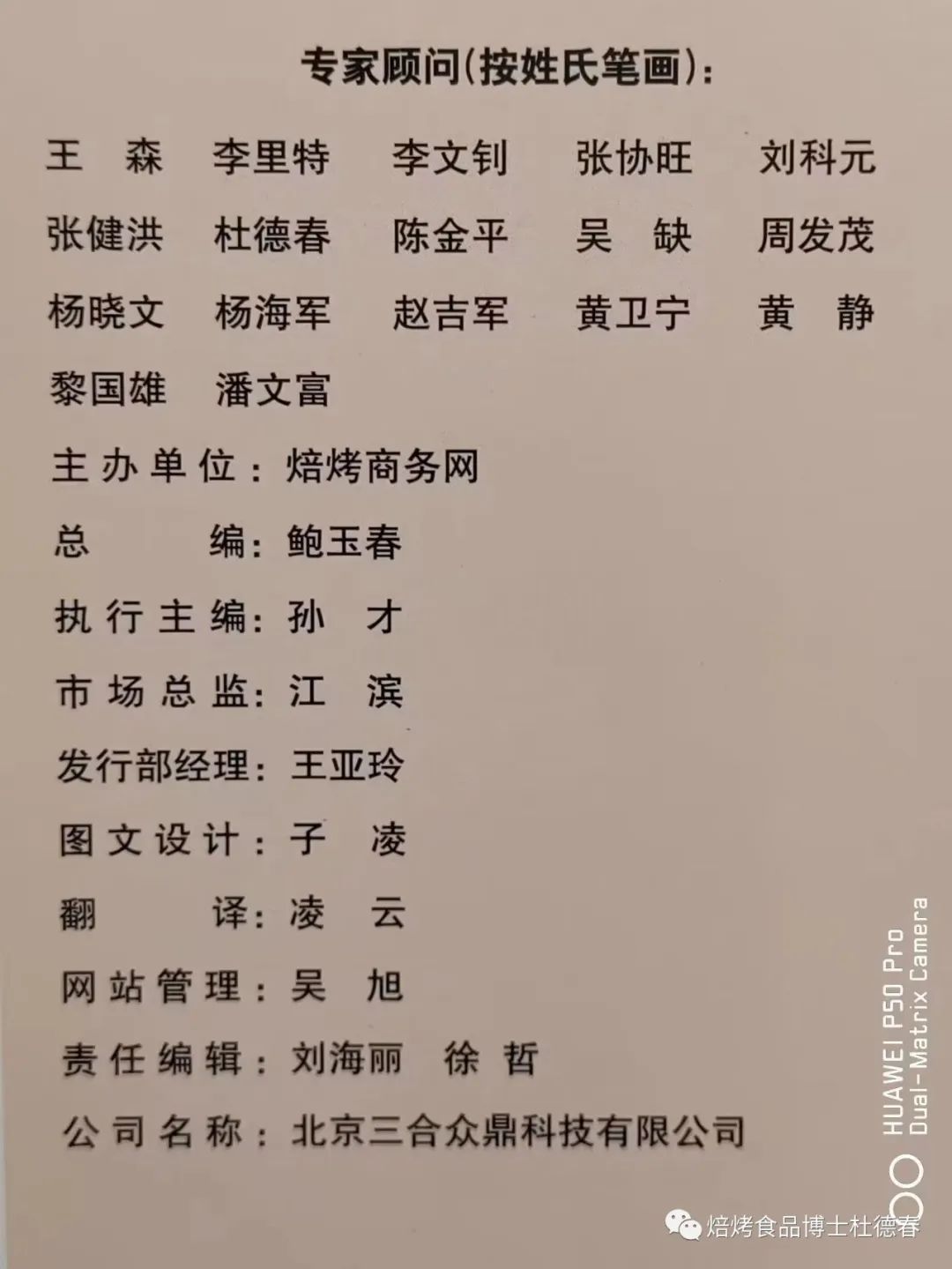 专家顾问(按姓氏笔画):

王 森 李里特 李文钊 张协旺 刘科元
张健洪 杜德春 陈金平 吴 缺 周发茂
杨晓文 杨海军 赵吉军 黄卫宁 黄 静
黎国雄 潘文富

主办单位:焙烤商务网
总 编:鲍玉春
执行主编:孙 才
市场总监:江 滨
发行部经理:王亚玲
图文设计:子 凌
翻 译:凌 云
网站管理:吴 旭
责任编辑:刘海丽 徐 哲
公司名称:北京三合众鼎科技有限公司

HUAWEI P50 Pro
Dual-Matrix Camera

焙烤食品博士杜德春